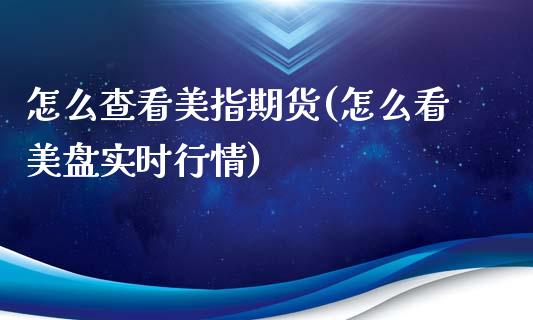 怎么查看美指期货(怎么看美盘实时行情)